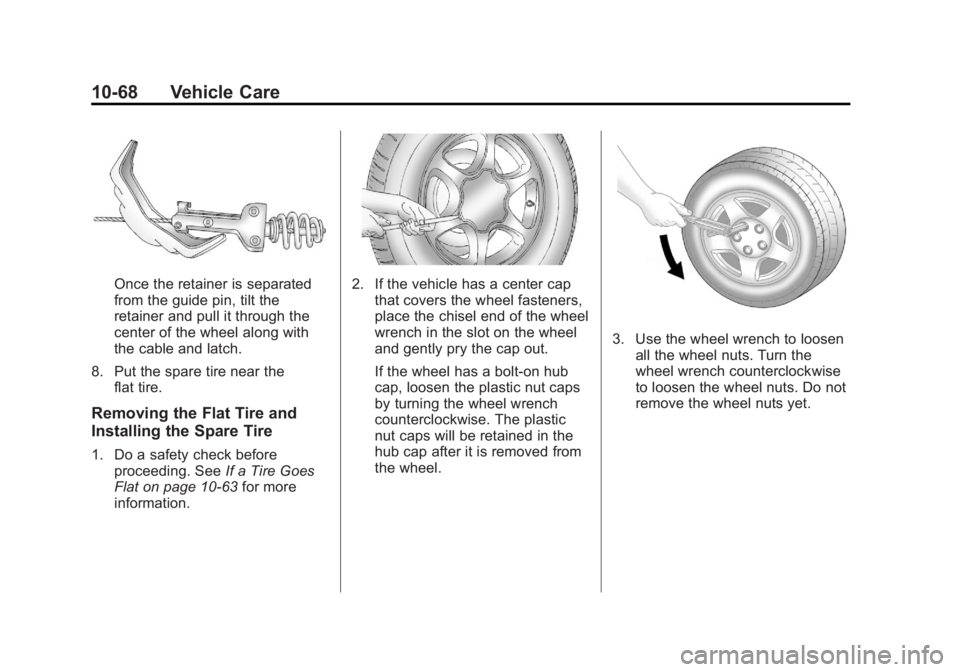 10-68 Vehicle Care

Once the retainer is separated from the guide pin, tilt the retainer and pull it through the center of the wheel along with the cable and latch.

8. Put the spare tire near the flat tire.

Removing the Flat Tire and Installing the Spare Tire

1. Do a safety check before proceeding. See If a Tire Goes Flat on page 10-63 for more information.

2. If the vehicle has a center cap that covers the wheel fasteners, place the chisel end of the wheel wrench in the slot on the wheel and gently pry the cap out.

If the wheel has a bolt-on hub cap, loosen the plastic nut caps by turning the wheel wrench counterclockwise. The plastic nut caps will be retained in the hub cap after it is removed from the wheel.

3. Use the wheel wrench to loosen all the wheel nuts. Turn the wheel wrench counterclockwise to loosen the wheel nuts. Do not remove the wheel nuts yet.

carmanualsonline.info